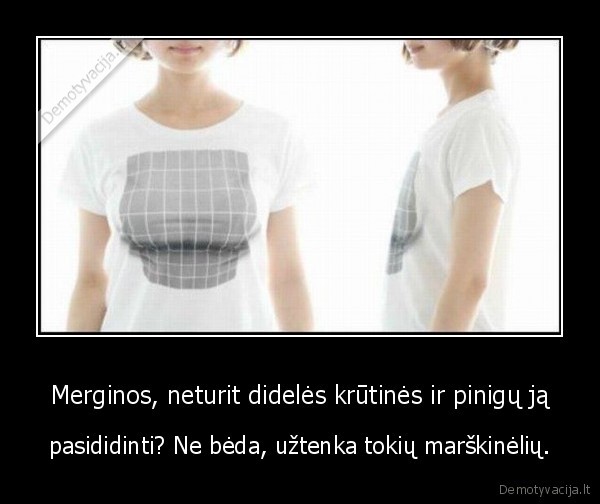 Demotyvacija.lt

Merginos, neturit didelės krūtinės ir pinigų ją pasididinti? Ne bėda, užtenka tokių marškinėlių.

Demotyvacija.lt